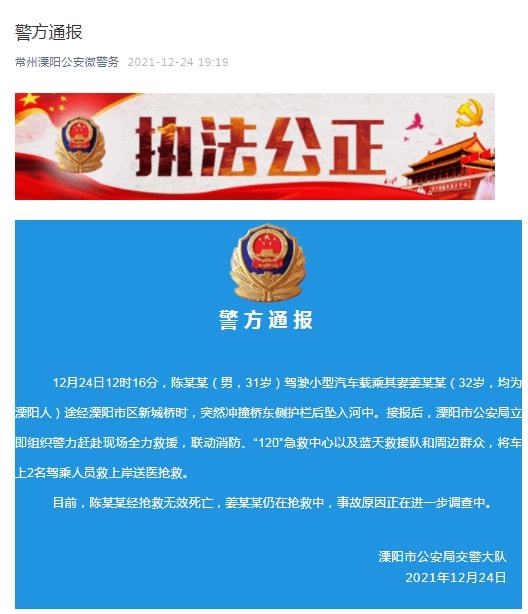 警方通报

常州溧阳公安微警务 2021-12-24 19:19

执法公正

警方通报

12月24日12时16分，陈某某（男，31岁）驾驶小型汽车载乘其妻姜某某（32岁，均为溧阳人）途经溧阳市区新城桥时，突然冲撞桥东侧护栏后坠入河中。接报后，溧阳市公安局立即组织警力赶赴现场全力救援，联动消防、“120”急救中心以及蓝天救援队和周边群众，将车上2名驾乘人员救上岸送医抢救。

目前，陈某某经抢救无效死亡，姜某某仍在抢救中，事故原因正在进一步调查中。

溧阳市公安局交警大队
2021年12月24日